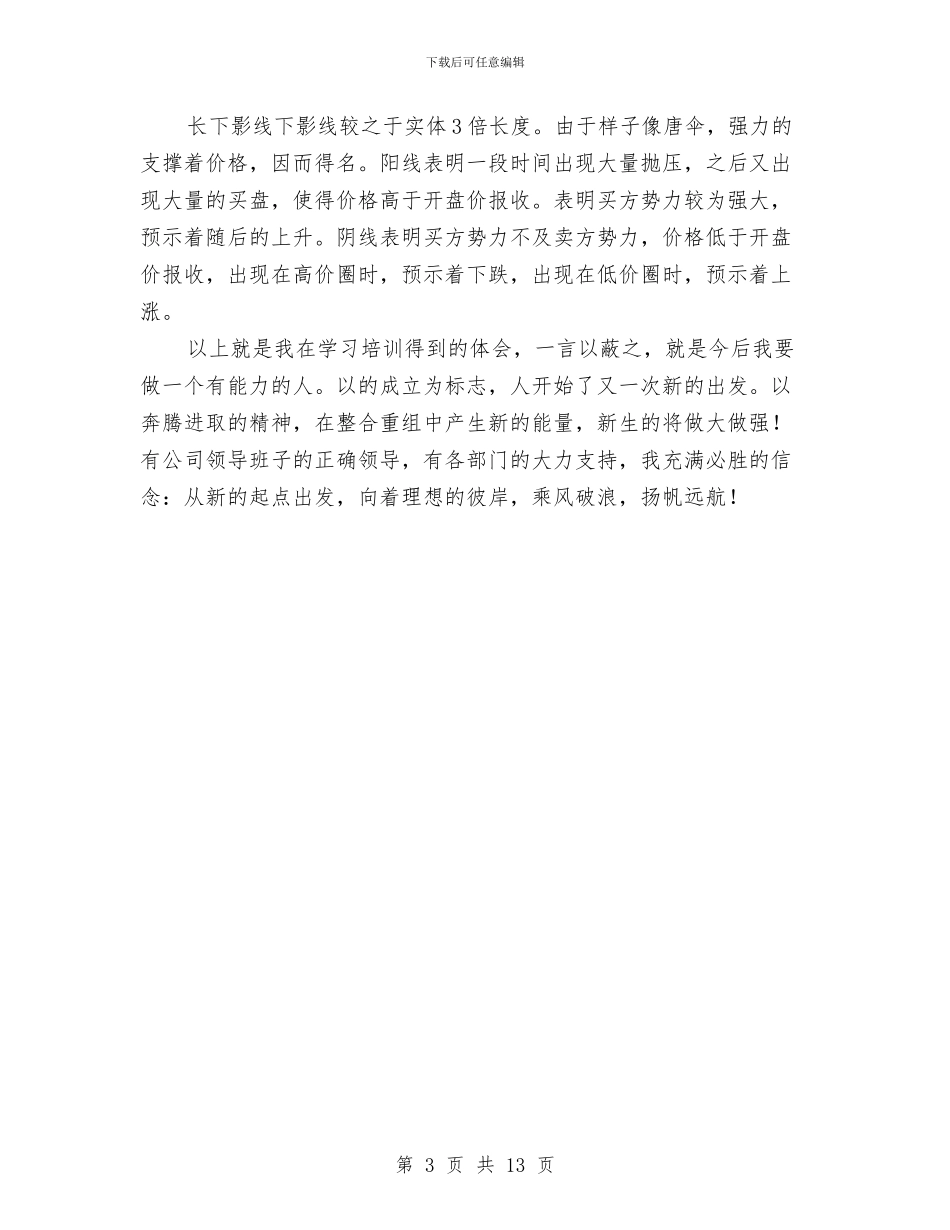 下载后可任意编辑

长下影线下影线较之于实体3倍长度。由于样子像唐伞，强力的支撑着价格，因而得名。阳线表明一段时间出现大量抛压，之后又出现大量的买盘，使得价格高于开盘价报收。表明买方势力较为强大，预示着随后的上升。阴线表明买方势力不及卖方势力，价格低于开盘价报收，出现在高价圈时，预示着下跌，出现在低价圈时，预示着上涨。

以上就是我在学习培训得到的体会，一言以蔽之，就是今后我要做一个有能力的人。以的成立为标志，人开始了又一次新的出发。以奔腾进取的精神，在整合重组中产生新的能量，新生的将做大做强！有公司领导班子的正确领导，有各部门的大力支持，我充满必胜的信念：从新的起点出发，向着理想的彼岸，乘风破浪，扬帆远航！

第 3 页 共 13 页